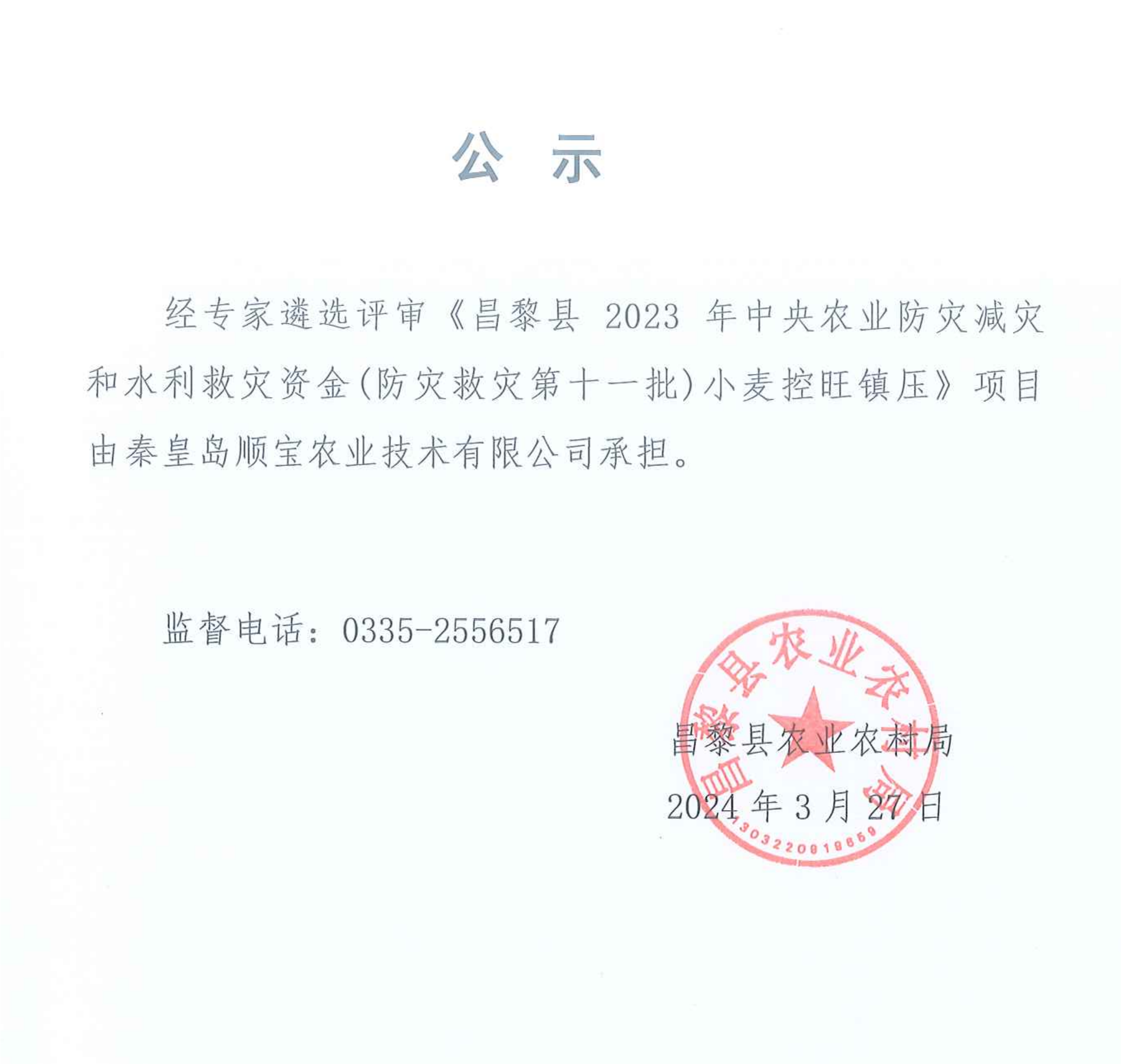 公 示

经专家遴选评审《昌黎县 2023 年中央农业防灾减灾和水利救灾资金(防灾救灾第十一批)小麦控旺镇压》项目由秦皇岛顺宝农业技术有限公司承担。

监督电话：0335-2556517

昌黎县农业农村局

2024 年 3 月 27 日

昌黎县农业农村局

1303220919669